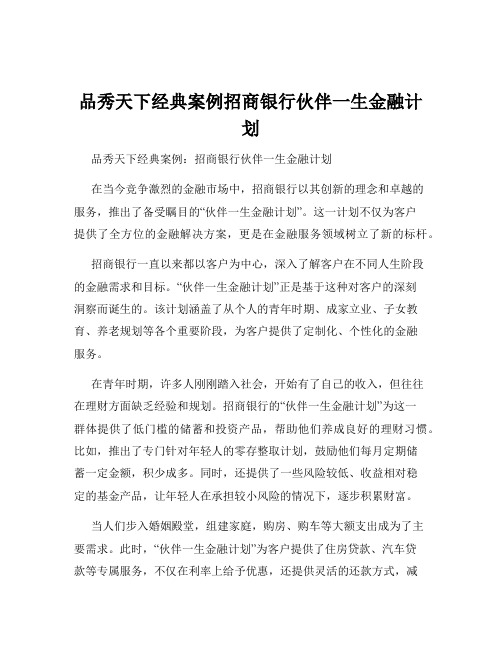 品秀天下经典案例招商银行伙伴一生金融计划

品秀天下经典案例：招商银行伙伴一生金融计划

在当今竞争激烈的金融市场中，招商银行以其创新的理念和卓越的服务，推出了备受瞩目的“伙伴一生金融计划”。这一计划不仅为客户提供了全方位的金融解决方案，更是在金融服务领域树立了新的标杆。

招商银行一直以来都以客户为中心，深入了解客户在不同人生阶段的金融需求和目标。“伙伴一生金融计划”正是基于这种对客户的深刻洞察而诞生的。该计划涵盖了从个人的青年时期、成家立业、子女教育、养老规划等各个重要阶段，为客户提供了定制化、个性化的金融服务。

在青年时期，许多人刚刚踏入社会，开始有了自己的收入，但往往在理财方面缺乏经验和规划。招商银行的“伙伴一生金融计划”为这一群体提供了低门槛的储蓄和投资产品，帮助他们养成良好的理财习惯。比如，推出了专门针对年轻人的零存整取计划，鼓励他们每月定期储蓄一定金额，积少成多。同时，还提供了一些风险较低、收益相对稳定的基金产品，让年轻人在承担较小风险的情况下，逐步积累财富。

当人们步入婚姻殿堂，组建家庭，购房、购车等大额支出成为了主要需求。此时，“伙伴一生金融计划”为客户提供了住房贷款、汽车贷款等专属服务，不仅在利率上给予优惠，还提供灵活的还款方式，减